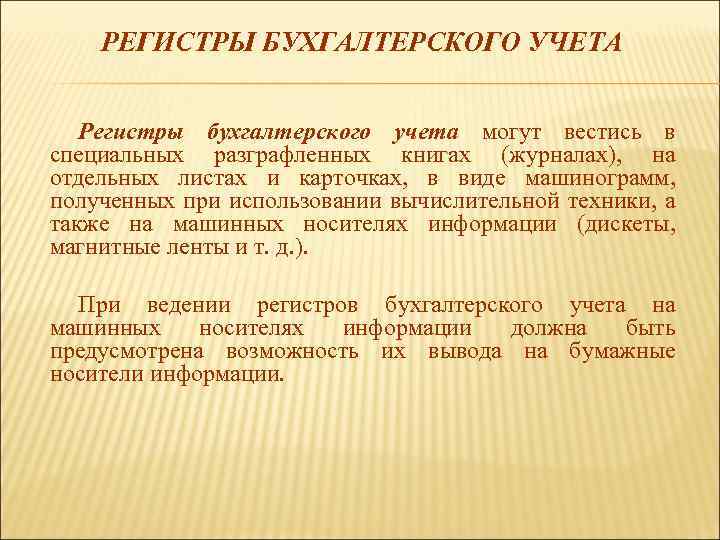 РЕГИСТРЫ БУХГАЛТЕРСКОГО УЧЕТА

Регистры бухгалтерского учета могут вестись в специальных разграфленных книгах (журналах), на отдельных листах и карточках, в виде машинограмм, полученных при использовании вычислительной техники, а также на машинных носителях информации (дискеты, магнитные ленты и т. д.).

При ведении регистров бухгалтерского учета на машинных носителях информации должна быть предусмотрена возможность их вывода на бумажные носители информации.